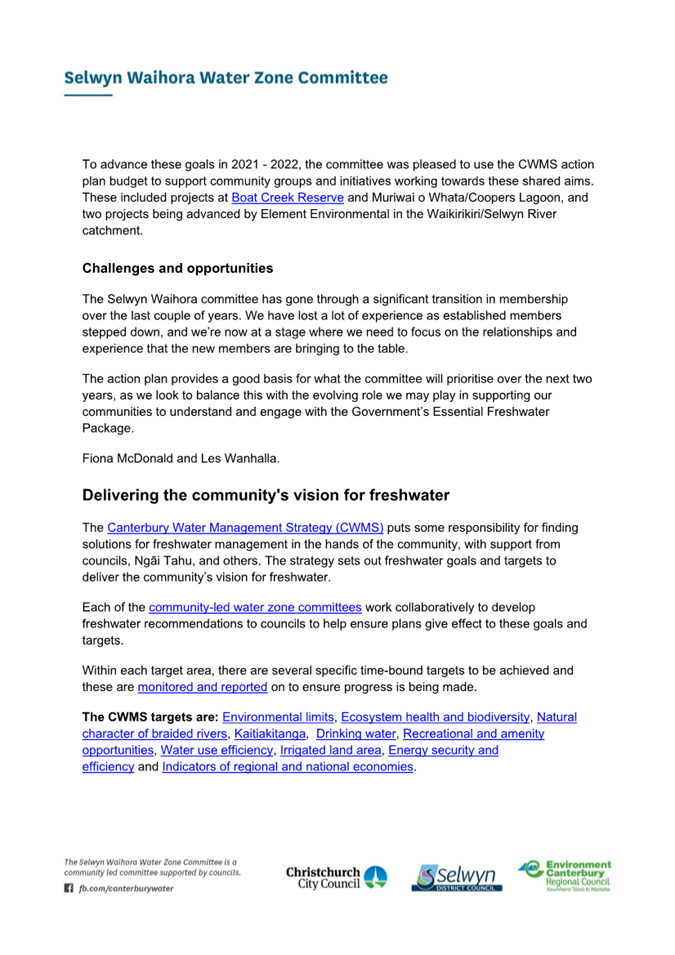 Selwyn Waihora Water Zone Committee

To advance these goals in 2021 - 2022, the committee was pleased to use the CWMS action plan budget to support community groups and initiatives working towards these shared aims. These included projects at Boat Creek Reserve and Muriwai o Whata/Coopers Lagoon, and two projects being advanced by Element Environmental in the Waikirikiri/Selwyn River catchment.

Challenges and opportunities

The Selwyn Waihora committee has gone through a significant transition in membership over the last couple of years. We have lost a lot of experience as established members stepped down, and we're now at a stage where we need to focus on the relationships and experience that the new members are bringing to the table.

The action plan provides a good basis for what the committee will prioritise over the next two years, as we look to balance this with the evolving role we may play in supporting our communities to understand and engage with the Government's Essential Freshwater Package.

Fiona McDonald and Les Wanhalla.

Delivering the community's vision for freshwater

The Canterbury Water Management Strategy (CWMS) puts some responsibility for finding solutions for freshwater management in the hands of the community, with support from councils, Ngāi Tahu, and others. The strategy sets out freshwater goals and targets to deliver the community's vision for freshwater.

Each of the community-led water zone committees work collaboratively to develop freshwater recommendations to councils to help ensure plans give effect to these goals and targets.

Within each target area, there are several specific time-bound targets to be achieved and these are monitored and reported on to ensure progress is being made.

The CWMS targets are: Environmental limits, Ecosystem health and biodiversity, Natural character of braided rivers, Kaitiakitanga, Drinking water, Recreational and amenity opportunities, Water use efficiency, Irrigated land area, Energy security and efficiency and Indicators of regional and national economies.

The Selwyn Waihora Water Zone Committee is a community led committee supported by councils.

fb.com/canterburywater

Christchurch City Council

Selwyn DISTRICT COUNCIL

Environment Canterbury Regional Council Kaunihera Taiao ki Waitaha